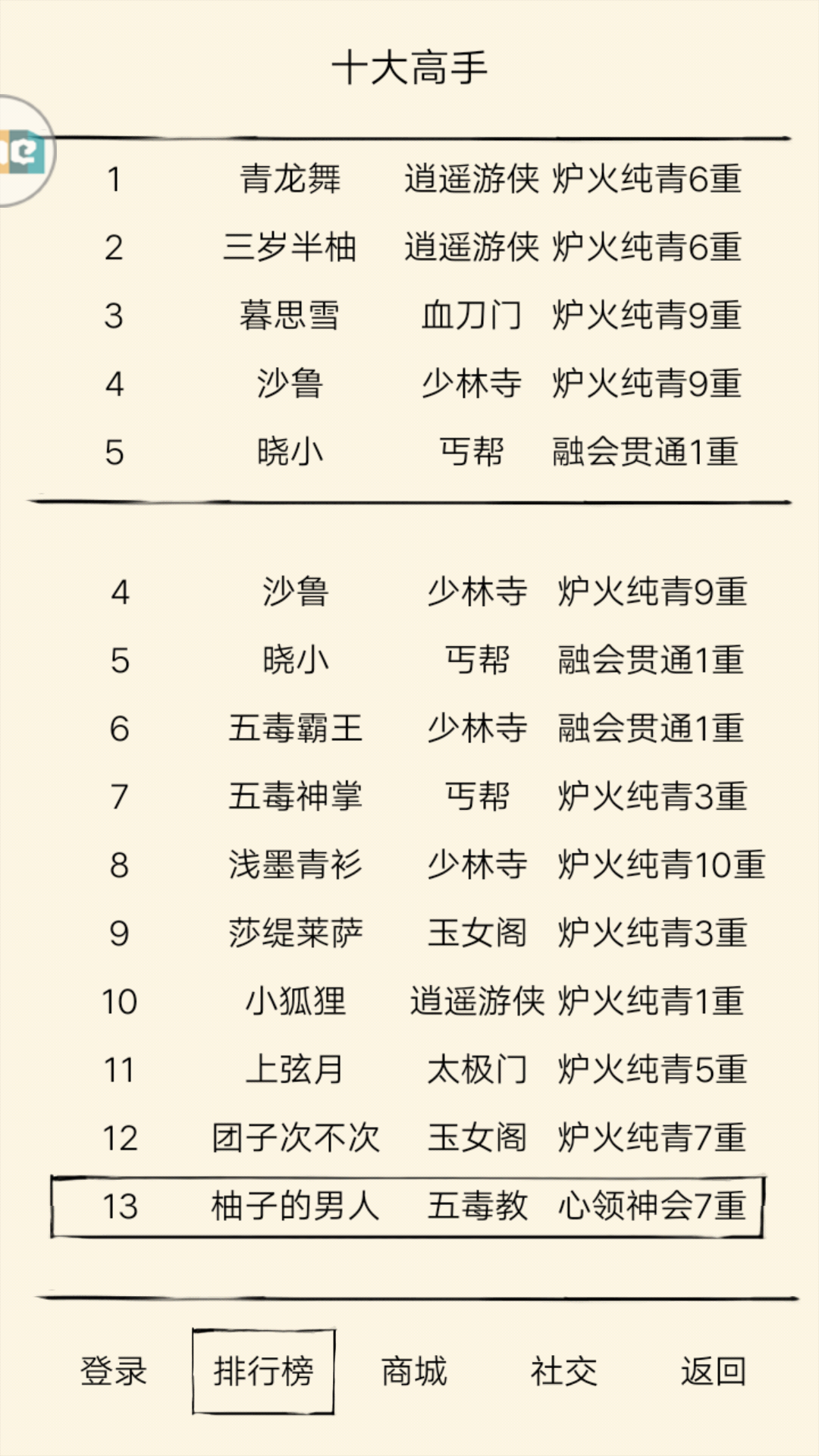 十大高手

| 1 | 青龙舞 | 逍遥游侠 | 炉火纯青6重 |
|---|---|---|---|
| 2 | 三岁半柚 | 逍遥游侠 | 炉火纯青6重 |
| 3 | 暮思雪 | 血刀门 | 炉火纯青9重 |
| 4 | 沙鲁 | 少林寺 | 炉火纯青9重 |
| 5 | 晓小 | 丐帮 | 融会贯通1重 |

| 4 | 沙鲁 | 少林寺 | 炉火纯青9重 |
|---|---|---|---|
| 5 | 晓小 | 丐帮 | 融会贯通1重 |
| 6 | 五毒霸王 | 少林寺 | 融会贯通1重 |
| 7 | 五毒神掌 | 丐帮 | 炉火纯青3重 |
| 8 | 浅墨青衫 | 少林寺 | 炉火纯青10重 |
| 9 | 莎缇莱萨 | 玉女阁 | 炉火纯青3重 |
| 10 | 小狐狸 | 逍遥游侠 | 炉火纯青1重 |
| 11 | 上弦月 | 太极门 | 炉火纯青5重 |
| 12 | 团子次不次 | 玉女阁 | 炉火纯青7重 |
| 13 | 柚子的男人 | 五毒教 | 心领神会7重 |

登录 排行榜 商城 社交 返回